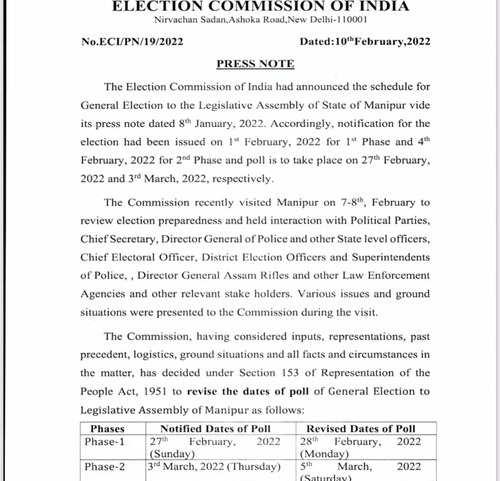 ELECTION COMMISSION OF INDIA
Nirvachan Sadan,Ashoka Road,New Delhi-110001

No.ECI/PN/19/2022 Dated:10$^{th}$February,2022

PRESS NOTE

The Election Commission of India had announced the schedule for General Election to the Legislative Assembly of State of Manipur vide its press note dated 8$^{th}$ January, 2022. Accordingly, notification for the election had been issued on 1$^{st}$ February, 2022 for 1$^{st}$ Phase and 4$^{th}$ February, 2022 for 2$^{nd}$ Phase and poll is to take place on 27$^{th}$ February, 2022 and 3$^{rd}$ March, 2022, respectively.

The Commission recently visited Manipur on 7-8$^{th}$, February to review election preparedness and held interaction with Political Parties, Chief Secretary, Director General of Police and other State level officers, Chief Electoral Officer, District Election Officers and Superintendents of Police, , Director General Assam Rifles and other Law Enforcement Agencies and other relevant stake holders. Various issues and ground situations were presented to the Commission during the visit.

The Commission, having considered inputs, representations, past precedent, logistics, ground situations and all facts and circumstances in the matter, has decided under Section 153 of Representation of the People Act, 1951 to revise the dates of poll of General Election to Legislative Assembly of Manipur as follows:

| Phases | Notified Dates of Poll | Revised Dates of Poll |
|---|---|---|
| Phase-1 | 27$^{th}$ February, 2022 (Sunday) | 28$^{th}$ February, 2022 (Monday) |
| Phase-2 | 3$^{rd}$ March, 2022 (Thursday) | 5$^{th}$ March, 2022 (Saturday) |